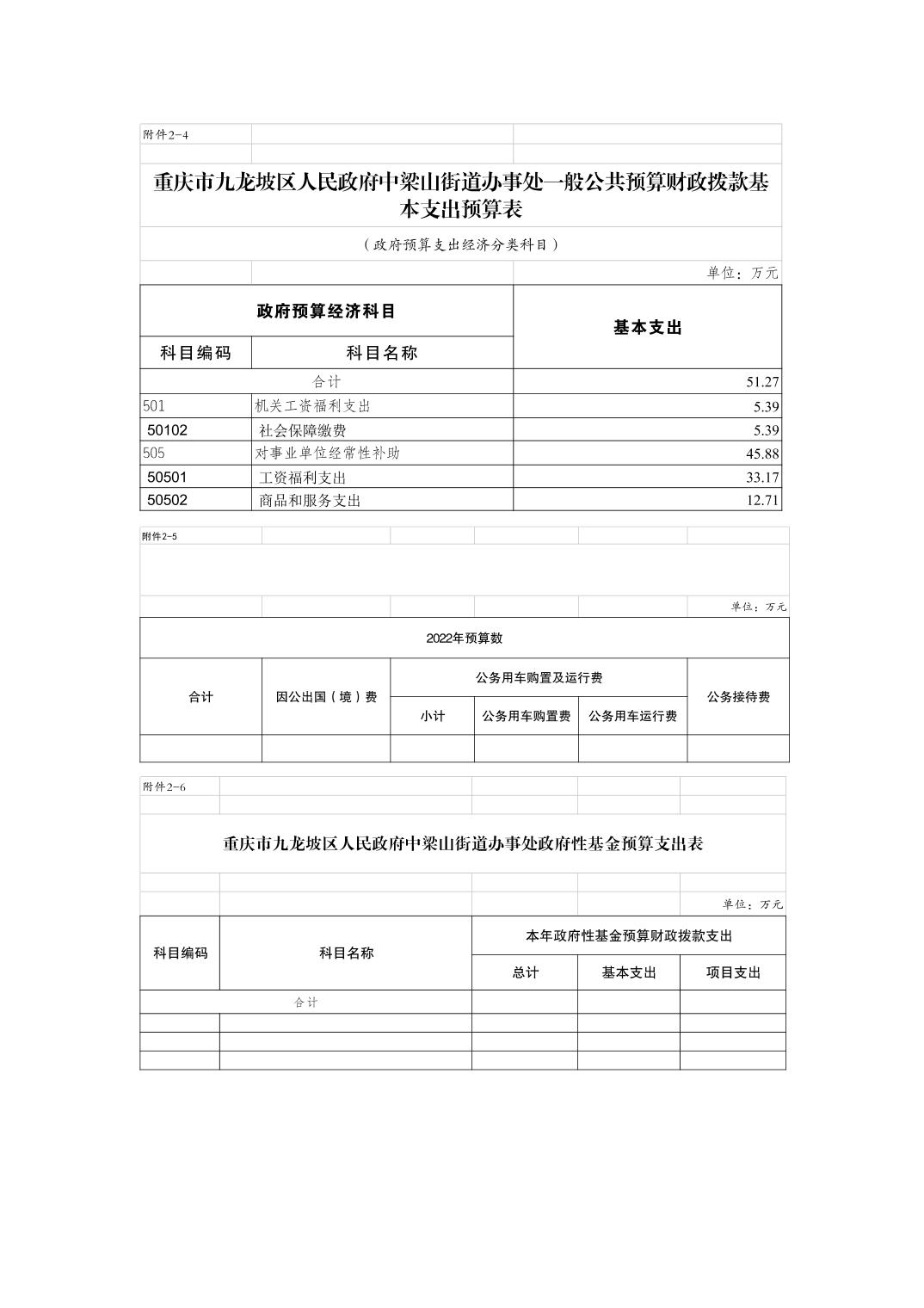 附件2-4

重庆市九龙坡区人民政府中梁山街道办事处一般公共预算财政拨款基本支出预算表

（政府预算支出经济分类科目）

单位：万元

| 政府预算经济科目 | | 基本支出 |
|---|---|---|
| 科目编码 | 科目名称 | |
| 合计 | | 51.27 |
| 501 | 机关工资福利支出 | 5.39 |
| 50102 | 社会保障缴费 | 5.39 |
| 505 | 对事业单位经常性补助 | 45.88 |
| 50501 | 工资福利支出 | 33.17 |
| 50502 | 商品和服务支出 | 12.71 |

附件2-5

单位：万元

| 2022年预算数 | | | | | |
|---|---|---|---|---|---|
| 合计 | 因公出国（境）费 | 公务用车购置及运行费 | | | 公务接待费 |
| | | 小计 | 公务用车购置费 | 公务用车运行费 | |
| | | | | | |

附件2-6

重庆市九龙坡区人民政府中梁山街道办事处政府性基金预算支出表

单位：万元

| 科目编码 | 科目名称 | 本年政府性基金预算财政拨款支出 | | |
|---|---|---|---|---|
| | | 总计 | 基本支出 | 项目支出 |
| 合计 | | | | |
| | | | | |
| | | | | |
| | | | | |